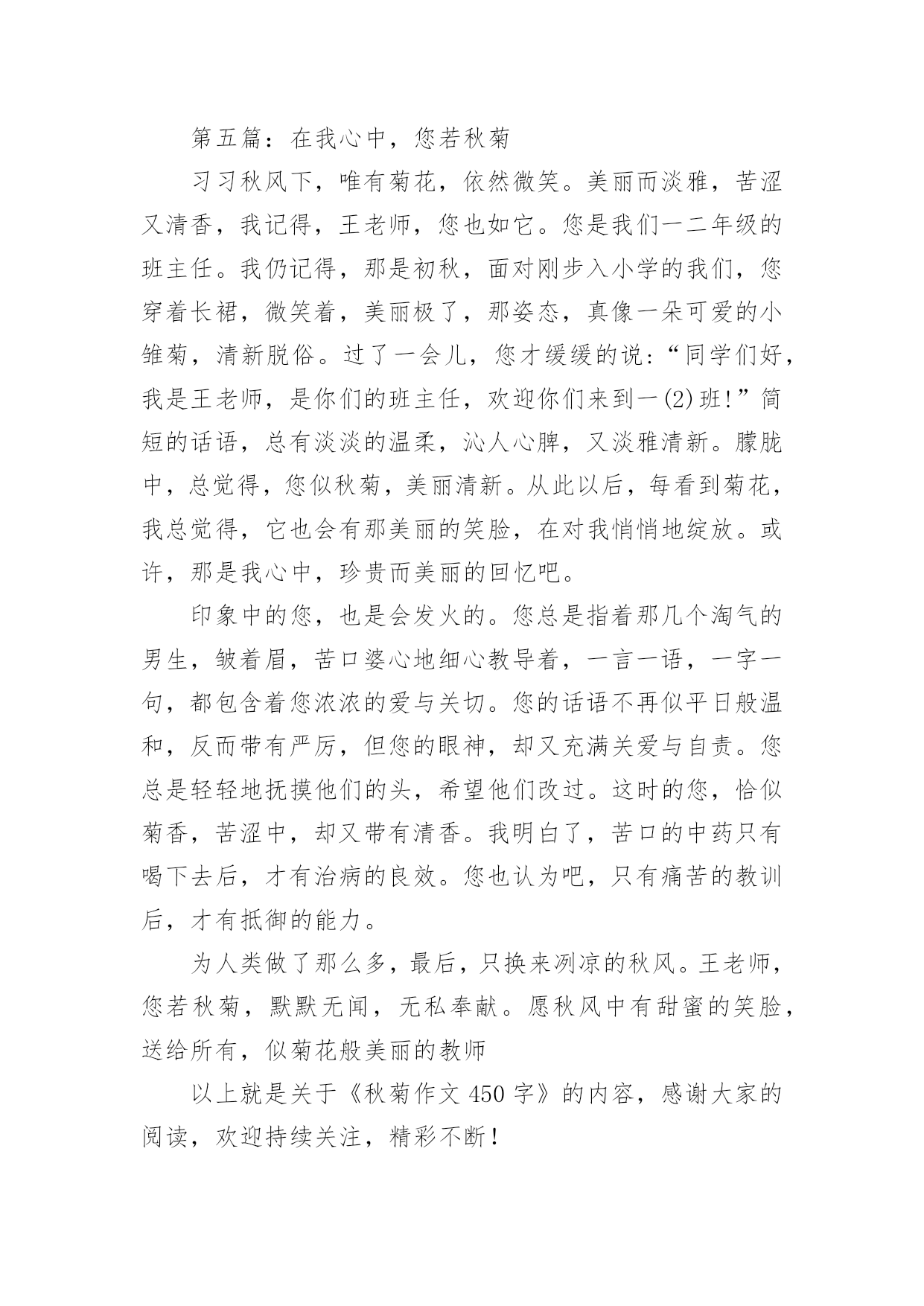 第五篇：在我心中，您若秋菊

习习秋风下，唯有菊花，依然微笑。美丽而淡雅，苦涩又清香，我记得，王老师，您也如它。您是我们一二年级的班主任。我仍记得，那是初秋，面对刚步入小学的我们，您穿着长裙，微笑着，美丽极了，那姿态，真像一朵可爱的小雏菊，清新脱俗。过了一会儿，您才缓缓的说:“同学们好，我是王老师，是你们的班主任，欢迎你们来到一(2)班!”简短的话语，总有淡淡的温柔，沁人心脾，又淡雅清新。朦胧中，总觉得，您似秋菊，美丽清新。从此以后，每看到菊花，我总觉得，它也会有那美丽的笑脸，在对我悄悄地绽放。或许，那是我心中，珍贵而美丽的回忆吧。

印象中的您，也是会发火的。您总是指着那几个淘气的男生，皱着眉，苦口婆心地细心教导着，一言一语，一字一句，都包含着您浓浓的爱与关切。您的话语不再似平日般温和，反而带有严厉，但您的眼神，却又充满关爱与自责。您总是轻轻地抚摸他们的头，希望他们改过。这时的您，恰似菊香，苦涩中，却又带有清香。我明白了，苦口的中药只有喝下去后，才有治病的良效。您也认为吧，只有痛苦的教训后，才有抵御的能力。

为人类做了那么多，最后，只换来冽凉的秋风。王老师，您若秋菊，默默无闻，无私奉献。愿秋风中有甜蜜的笑脸，送给所有，似菊花般美丽的教师

以上就是关于《秋菊作文 450 字》的内容，感谢大家的阅读，欢迎持续关注，精彩不断！